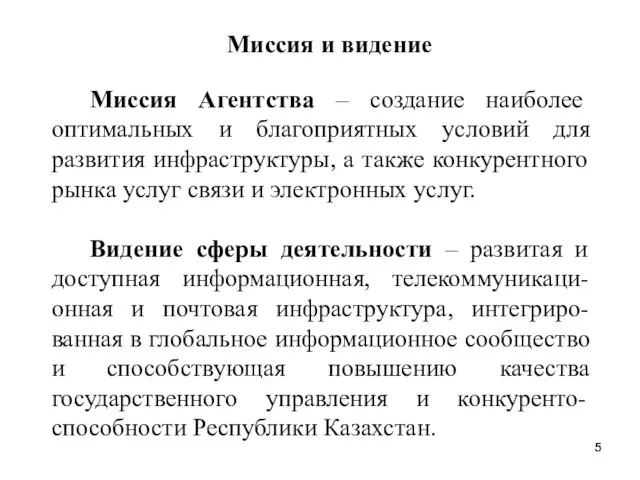 Миссия и видение

Миссия Агентства – создание наиболее оптимальных и благоприятных условий для развития инфраструктуры, а также конкурентного рынка услуг связи и электронных услуг.

Видение сферы деятельности – развитая и доступная информационная, телекоммуникационная и почтовая инфраструктура, интегрированная в глобальное информационное сообщество и способствующая повышению качества государственного управления и конкурентоспособности Республики Казахстан.

5